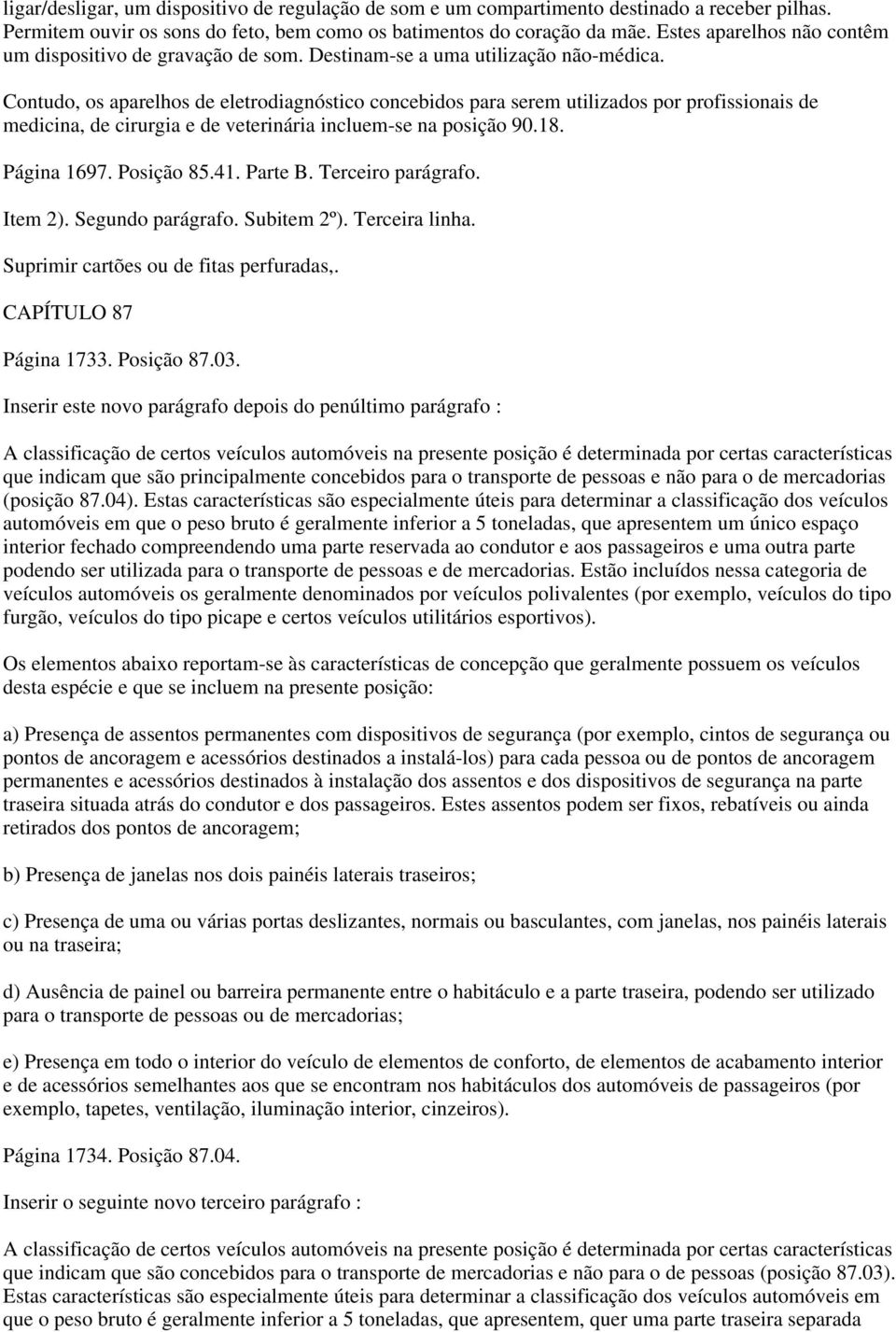 ligar/desligar, um dispositivo de regulação de som e um compartimento destinado a receber pilhas. Permitem ouvir os sons do feto, bem como os batimentos do coração da mãe. Estes aparelhos não contêm um dispositivo de gravação de som. Destinam-se a uma utilização não-médica.

Contudo, os aparelhos de eletrodiagnóstico concebidos para serem utilizados por profissionais de medicina, de cirurgia e de veterinária incluem-se na posição 90.18.

Página 1697. Posição 85.41. Parte B. Terceiro parágrafo.

Item 2). Segundo parágrafo. Subitem 2º). Terceira linha.

Suprimir cartões ou de fitas perfuradas,.

CAPÍTULO 87

Página 1733. Posição 87.03.

Inserir este novo parágrafo depois do penúltimo parágrafo :

A classificação de certos veículos automóveis na presente posição é determinada por certas características que indicam que são principalmente concebidos para o transporte de pessoas e não para o de mercadorias (posição 87.04). Estas características são especialmente úteis para determinar a classificação dos veículos automóveis em que o peso bruto é geralmente inferior a 5 toneladas, que apresentem um único espaço interior fechado compreendendo uma parte reservada ao condutor e aos passageiros e uma outra parte podendo ser utilizada para o transporte de pessoas e de mercadorias. Estão incluídos nessa categoria de veículos automóveis os geralmente denominados por veículos polivalentes (por exemplo, veículos do tipo furgão, veículos do tipo picape e certos veículos utilitários esportivos).

Os elementos abaixo reportam-se às características de concepção que geralmente possuem os veículos desta espécie e que se incluem na presente posição:

a) Presença de assentos permanentes com dispositivos de segurança (por exemplo, cintos de segurança ou pontos de ancoragem e acessórios destinados a instalá-los) para cada pessoa ou de pontos de ancoragem permanentes e acessórios destinados à instalação dos assentos e dos dispositivos de segurança na parte traseira situada atrás do condutor e dos passageiros. Estes assentos podem ser fixos, rebatíveis ou ainda retirados dos pontos de ancoragem;

b) Presença de janelas nos dois painéis laterais traseiros;

c) Presença de uma ou várias portas deslizantes, normais ou basculantes, com janelas, nos painéis laterais ou na traseira;

d) Ausência de painel ou barreira permanente entre o habitáculo e a parte traseira, podendo ser utilizado para o transporte de pessoas ou de mercadorias;

e) Presença em todo o interior do veículo de elementos de conforto, de elementos de acabamento interior e de acessórios semelhantes aos que se encontram nos habitáculos dos automóveis de passageiros (por exemplo, tapetes, ventilação, iluminação interior, cinzeiros).

Página 1734. Posição 87.04.

Inserir o seguinte novo terceiro parágrafo :

A classificação de certos veículos automóveis na presente posição é determinada por certas características que indicam que são concebidos para o transporte de mercadorias e não para o de pessoas (posição 87.03). Estas características são especialmente úteis para determinar a classificação dos veículos automóveis em que o peso bruto é geralmente inferior a 5 toneladas, que apresentem, quer uma parte traseira separada